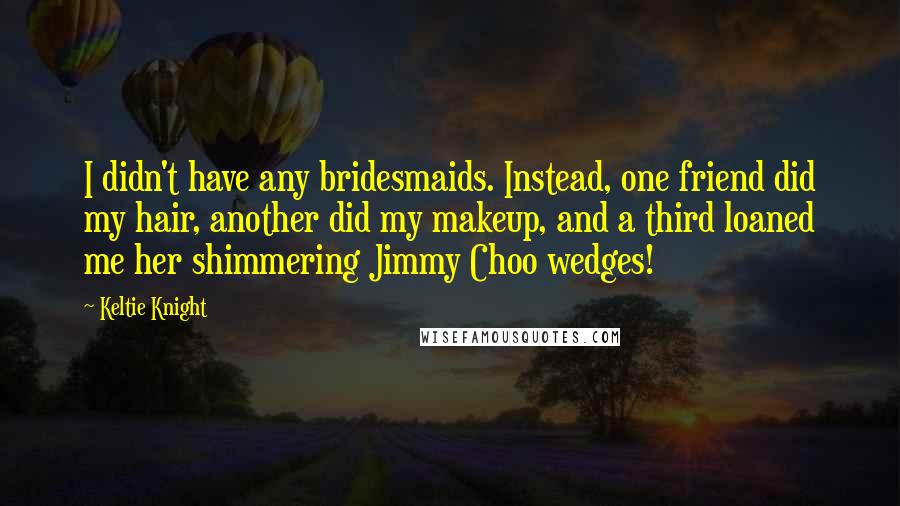 I didn't have any bridesmaids. Instead, one friend did my hair, another did my makeup, and a third loaned me her shimmering Jimmy Choo wedges!

~ Keltie Knight

WISEFAMOUSQUOTES.COM